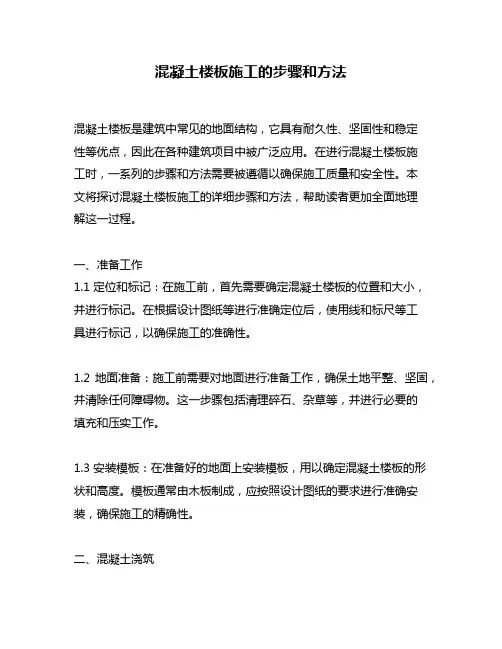 混凝土楼板施工的步骤和方法

混凝土楼板是建筑中常见的地面结构，它具有耐久性、坚固性和稳定性等优点，因此在各种建筑项目中被广泛应用。在进行混凝土楼板施工时，一系列的步骤和方法需要被遵循以确保施工质量和安全性。本文将探讨混凝土楼板施工的详细步骤和方法，帮助读者更加全面地理解这一过程。

一、准备工作
1.1 定位和标记：在施工前，首先需要确定混凝土楼板的位置和大小，并进行标记。在根据设计图纸等进行准确定位后，使用线和标尺等工具进行标记，以确保施工的准确性。

1.2 地面准备：施工前需要对地面进行准备工作，确保土地平整、坚固，并清除任何障碍物。这一步骤包括清理碎石、杂草等，并进行必要的填充和压实工作。

1.3 安装模板：在准备好的地面上安装模板，用以确定混凝土楼板的形状和高度。模板通常由木板制成，应按照设计图纸的要求进行准确安装，确保施工的精确性。

二、混凝土浇筑